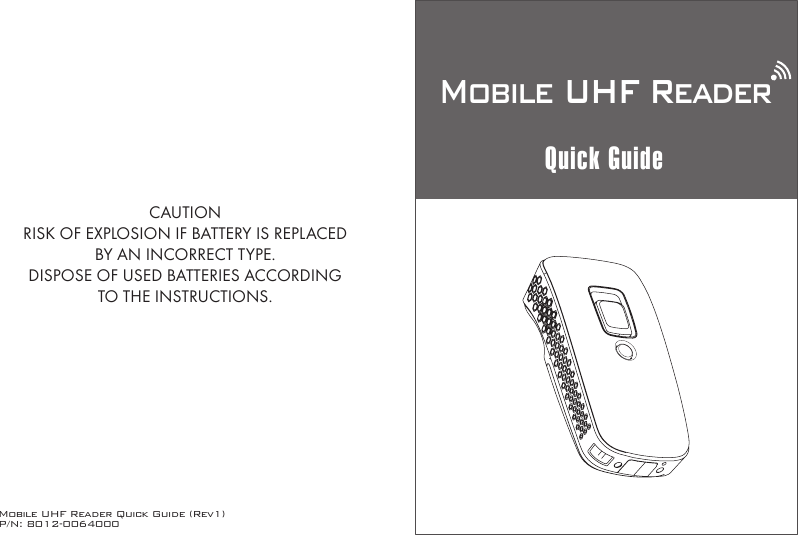 CAUTION
RISK OF EXPLOSION IF BATTERY IS REPLACED BY AN INCORRECT TYPE.
DISPOSE OF USED BATTERIES ACCORDING TO THE INSTRUCTIONS.

Mobile UHF Reader Quick Guide (Rev1)
P/N: 8012-0064000

Mobile UHF Reader

Quick Guide